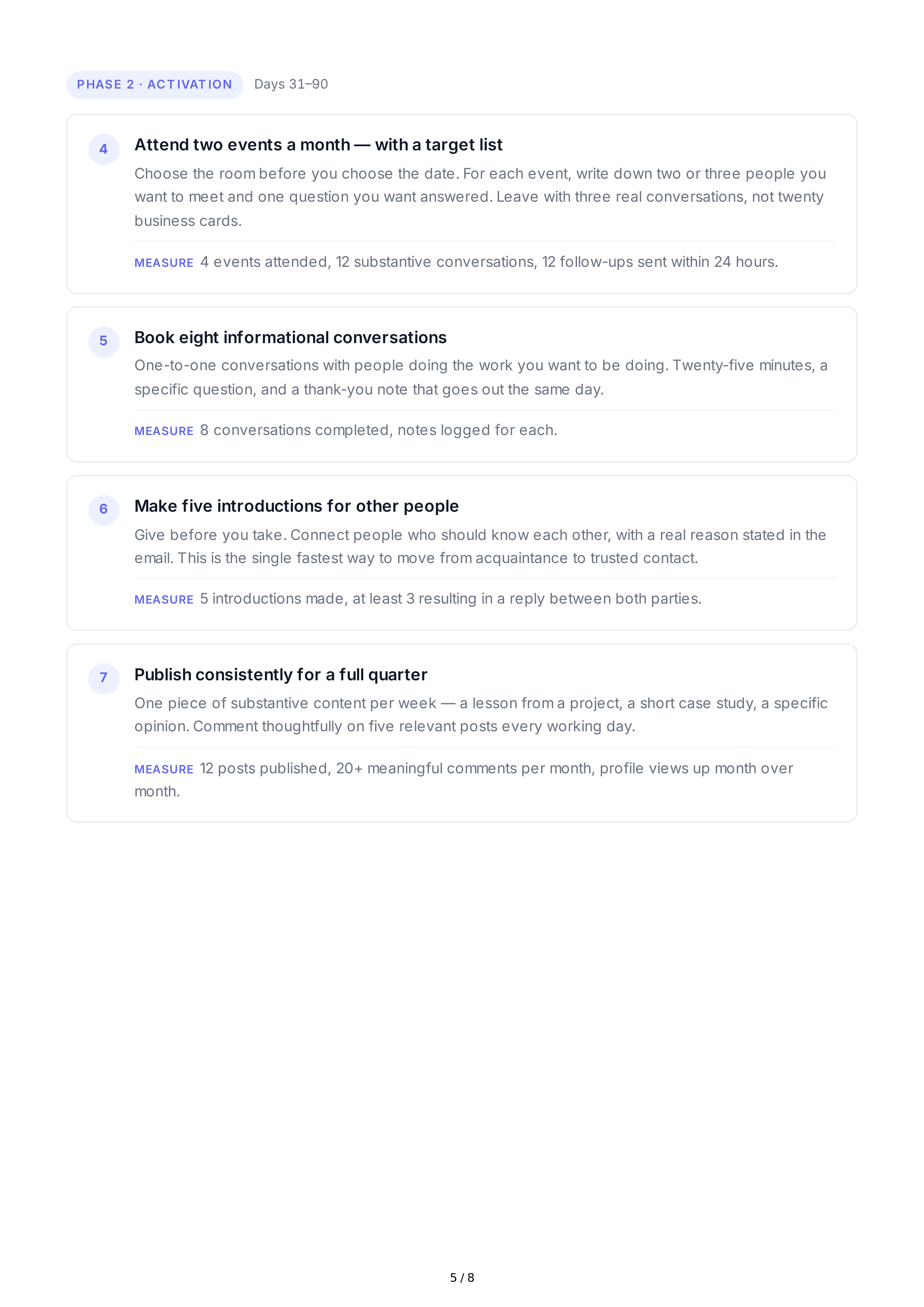 PHASE 2 · ACTIVATION Days 31–90

4

Attend two events a month — with a target list

Choose the room before you choose the date. For each event, write down two or three people you want to meet and one question you want answered. Leave with three real conversations, not twenty business cards.

MEASURE 4 events attended, 12 substantive conversations, 12 follow-ups sent within 24 hours.

5

Book eight informational conversations

One-to-one conversations with people doing the work you want to be doing. Twenty-five minutes, a specific question, and a thank-you note that goes out the same day.

MEASURE 8 conversations completed, notes logged for each.

6

Make five introductions for other people

Give before you take. Connect people who should know each other, with a real reason stated in the email. This is the single fastest way to move from acquaintance to trusted contact.

MEASURE 5 introductions made, at least 3 resulting in a reply between both parties.

7

Publish consistently for a full quarter

One piece of substantive content per week — a lesson from a project, a short case study, a specific opinion. Comment thoughtfully on five relevant posts every working day.

MEASURE 12 posts published, 20+ meaningful comments per month, profile views up month over month.

5 / 8